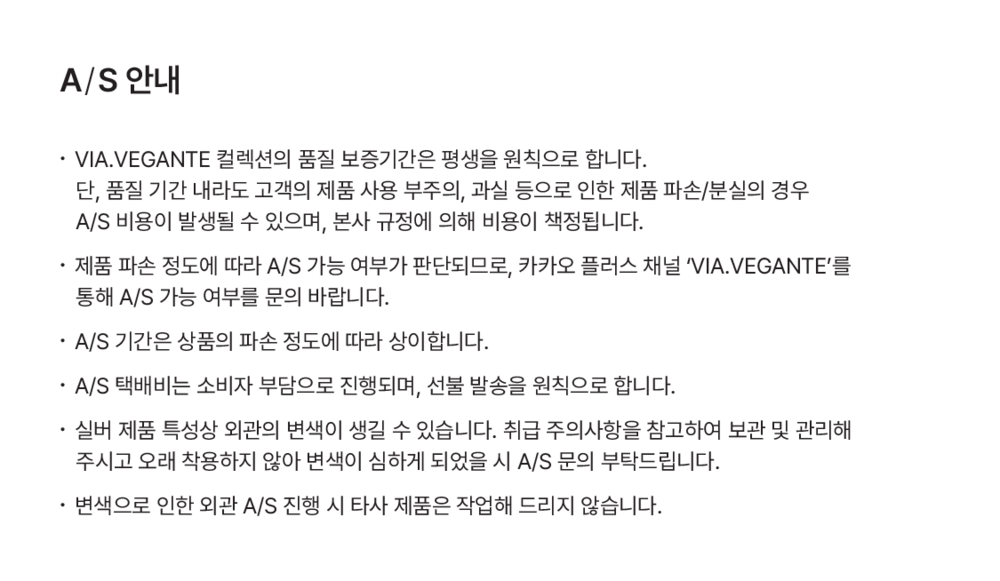 A/S 안내

· VIA.VEGANTE 컬렉션의 품질 보증기간은 평생을 원칙으로 합니다. 단, 품질 기간 내라도 고객의 제품 사용 부주의, 과실 등으로 인한 제품 파손/분실의 경우 A/S 비용이 발생될 수 있으며, 본사 규정에 의해 비용이 책정됩니다.

· 제품 파손 정도에 따라 A/S 가능 여부가 판단되므로, 카카오 플러스 채널 'VIA.VEGANTE'를 통해 A/S 가능 여부를 문의 바랍니다.

· A/S 기간은 상품의 파손 정도에 따라 상이합니다.

· A/S 택배비는 소비자 부담으로 진행되며, 선불 발송을 원칙으로 합니다.

· 실버 제품 특성상 외관의 변색이 생길 수 있습니다. 취급 주의사항을 참고하여 보관 및 관리해 주시고 오래 착용하지 않아 변색이 심하게 되었을 시 A/S 문의 부탁드립니다.

· 변색으로 인한 외관 A/S 진행 시 타사 제품은 작업해 드리지 않습니다.